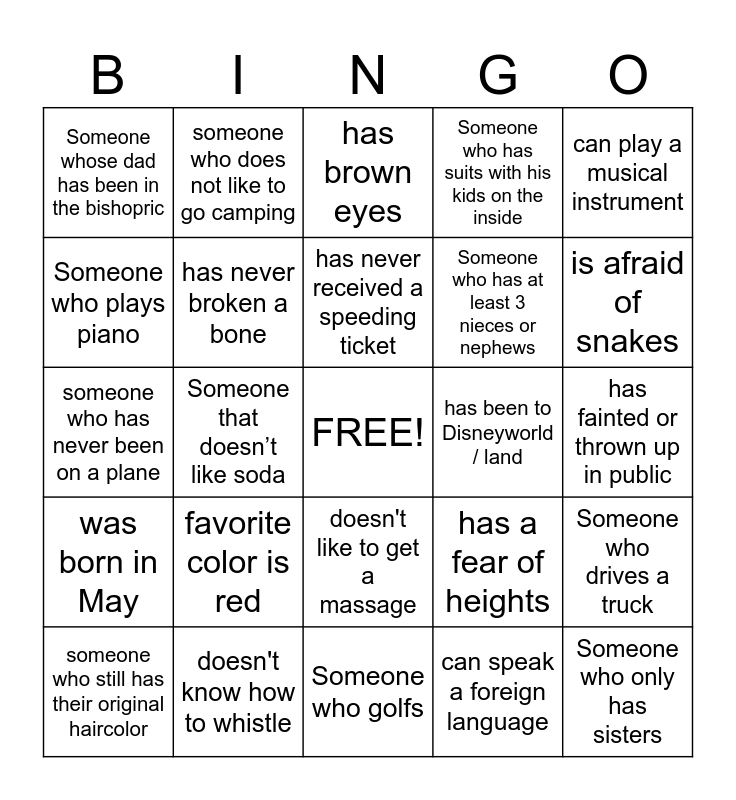 | B | I | N | G | O |
|---|---|---|---|---|
| Someone whose dad has been in the bishopric | someone who does not like to go camping | has brown eyes | Someone who has suits with his kids on the inside | can play a musical instrument |
| Someone who plays piano | has never broken a bone | has never received a speeding ticket | Someone who has at least 3 nieces or nephews | is afraid of snakes |
| someone who has never been on a plane | Someone that doesn’t like soda | FREE! | has been to Disneyworld / land | has fainted or thrown up in public |
| was born in May | favorite color is red | doesn't like to get a massage | has a fear of heights | Someone who drives a truck |
| someone who still has their original haircolor | doesn't know how to whistle | Someone who golfs | can speak a foreign language | Someone who only has sisters |